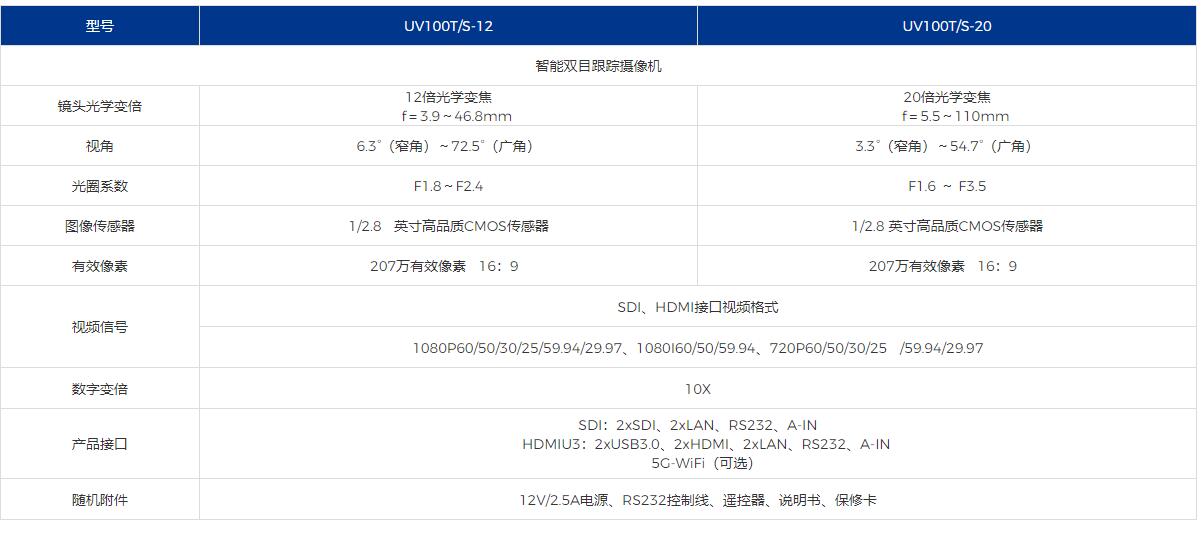 | 型号 | UV100T/S-12 | UV100T/S-20 |
|---|---|---|
| 智能双目跟踪摄像机 |  |  |
| 镜头光学变倍 | 12倍光学变焦 f＝3.9～46.8mm | 20倍光学变焦 f＝5.5～110mm |
| 视角 | 6.3°（窄角）～72.5°（广角） | 3.3°（窄角）～54.7°（广角） |
| 光圈系数 | F1.8～F2.4 | F1.6 ～ F3.5 |
| 图像传感器 | 1/2.8 英寸高品质CMOS传感器 | 1/2.8 英寸高品质CMOS传感器 |
| 有效像素 | 207万有效像素 16：9 | 207万有效像素 16：9 |
| 视频信号 | SDI、HDMI接口视频格式 |  |
|  | 1080P60/50/30/25/59.94/29.97、1080I60/50/59.94、720P60/50/30/25 /59.94/29.97 |  |
| 数字变倍 | 10X |  |
| 产品接口 | SDI：2xSDI、2xLAN、RS232、A-IN HDMIU3：2xUSB3.0、2xHDMI、2xLAN、RS232、A-IN 5G-WiFi（可选） |  |
| 随机附件 | 12V/2.5A电源、RS232控制线、遥控器、说明书、保修卡 |  |